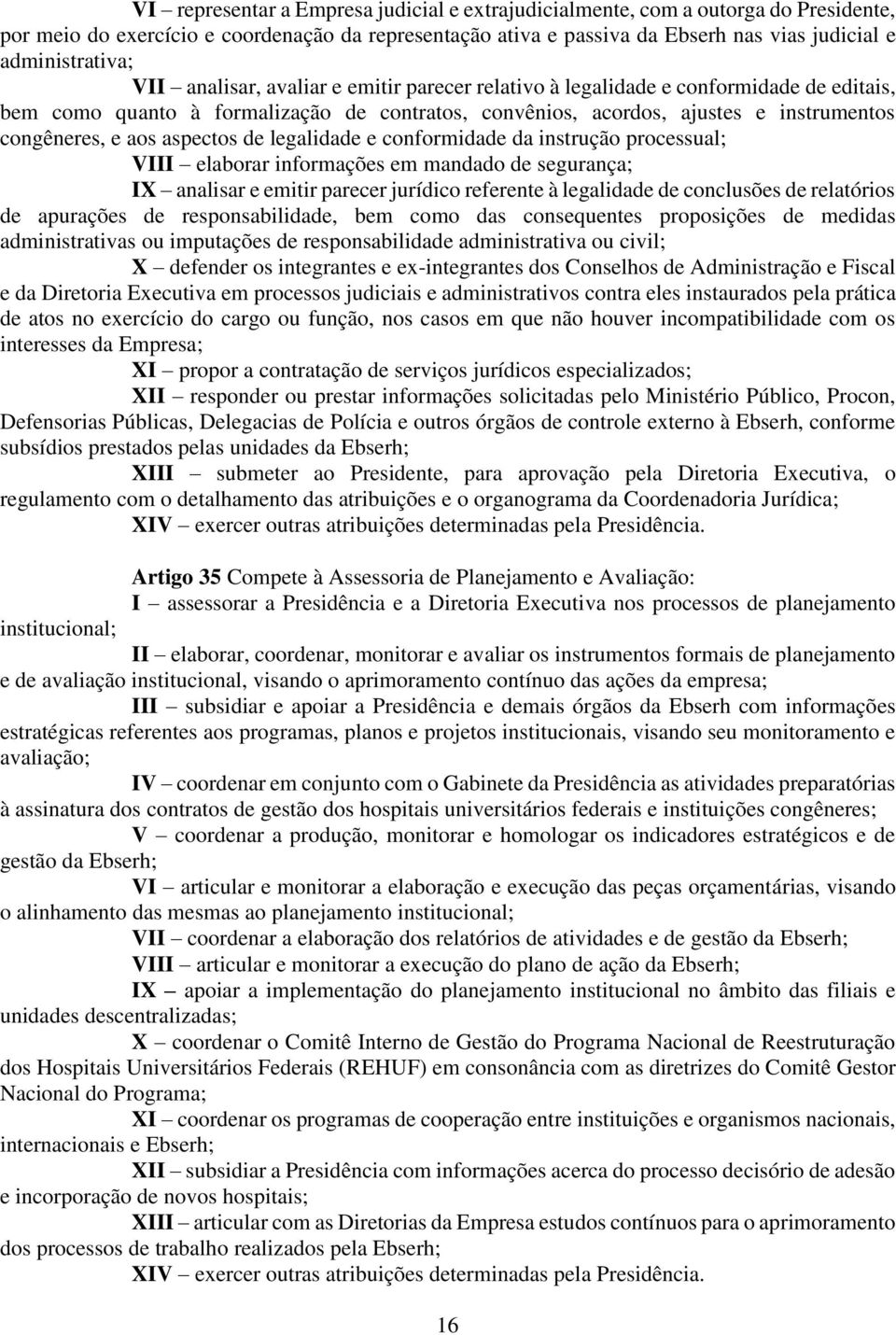 VI – representar a Empresa judicial e extrajudicialmente, com a outorga do Presidente, por meio do exercício e coordenação da representação ativa e passiva da Ebserh nas vias judicial e administrativa;

VII – analisar, avaliar e emitir parecer relativo à legalidade e conformidade de editais, bem como quanto à formalização de contratos, convênios, acordos, ajustes e instrumentos congêneres, e aos aspectos de legalidade e conformidade da instrução processual;

VIII – elaborar informações em mandado de segurança;

IX – analisar e emitir parecer jurídico referente à legalidade de conclusões de relatórios de apurações de responsabilidade, bem como das consequentes proposições de medidas administrativas ou imputações de responsabilidade administrativa ou civil;

X – defender os integrantes e ex-integrantes dos Conselhos de Administração e Fiscal e da Diretoria Executiva em processos judiciais e administrativos contra eles instaurados pela prática de atos no exercício do cargo ou função, nos casos em que não houver incompatibilidade com os interesses da Empresa;

XI – propor a contratação de serviços jurídicos especializados;

XII – responder ou prestar informações solicitadas pelo Ministério Público, Procon, Defensorias Públicas, Delegacias de Polícia e outros órgãos de controle externo à Ebserh, conforme subsídios prestados pelas unidades da Ebserh;

XIII – submeter ao Presidente, para aprovação pela Diretoria Executiva, o regulamento com o detalhamento das atribuições e o organograma da Coordenadoria Jurídica;

XIV – exercer outras atribuições determinadas pela Presidência.

Artigo 35 Compete à Assessoria de Planejamento e Avaliação:

I – assessorar a Presidência e a Diretoria Executiva nos processos de planejamento institucional;

II – elaborar, coordenar, monitorar e avaliar os instrumentos formais de planejamento e de avaliação institucional, visando o aprimoramento contínuo das ações da empresa;

III – subsidiar e apoiar a Presidência e demais órgãos da Ebserh com informações estratégicas referentes aos programas, planos e projetos institucionais, visando seu monitoramento e avaliação;

IV – coordenar em conjunto com o Gabinete da Presidência as atividades preparatórias à assinatura dos contratos de gestão dos hospitais universitários federais e instituições congêneres;

V – coordenar a produção, monitorar e homologar os indicadores estratégicos e de gestão da Ebserh;

VI – articular e monitorar a elaboração e execução das peças orçamentárias, visando o alinhamento das mesmas ao planejamento institucional;

VII – coordenar a elaboração dos relatórios de atividades e de gestão da Ebserh;

VIII – articular e monitorar a execução do plano de ação da Ebserh;

IX – apoiar a implementação do planejamento institucional no âmbito das filiais e unidades descentralizadas;

X – coordenar o Comitê Interno de Gestão do Programa Nacional de Reestruturação dos Hospitais Universitários Federais (REHUF) em consonância com as diretrizes do Comitê Gestor Nacional do Programa;

XI – coordenar os programas de cooperação entre instituições e organismos nacionais, internacionais e Ebserh;

XII – subsidiar a Presidência com informações acerca do processo decisório de adesão e incorporação de novos hospitais;

XIII – articular com as Diretorias da Empresa estudos contínuos para o aprimoramento dos processos de trabalho realizados pela Ebserh;

XIV – exercer outras atribuições determinadas pela Presidência.

16